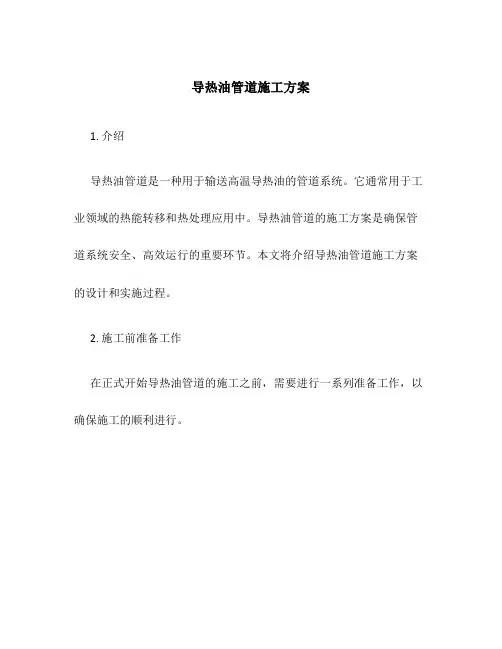 导热油管道施工方案

1. 介绍

导热油管道是一种用于输送高温导热油的管道系统。它通常用于工业领域的热能转移和热处理应用中。导热油管道的施工方案是确保管道系统安全、高效运行的重要环节。本文将介绍导热油管道施工方案的设计和实施过程。

2. 施工前准备工作

在正式开始导热油管道的施工之前，需要进行一系列准备工作，以确保施工的顺利进行。